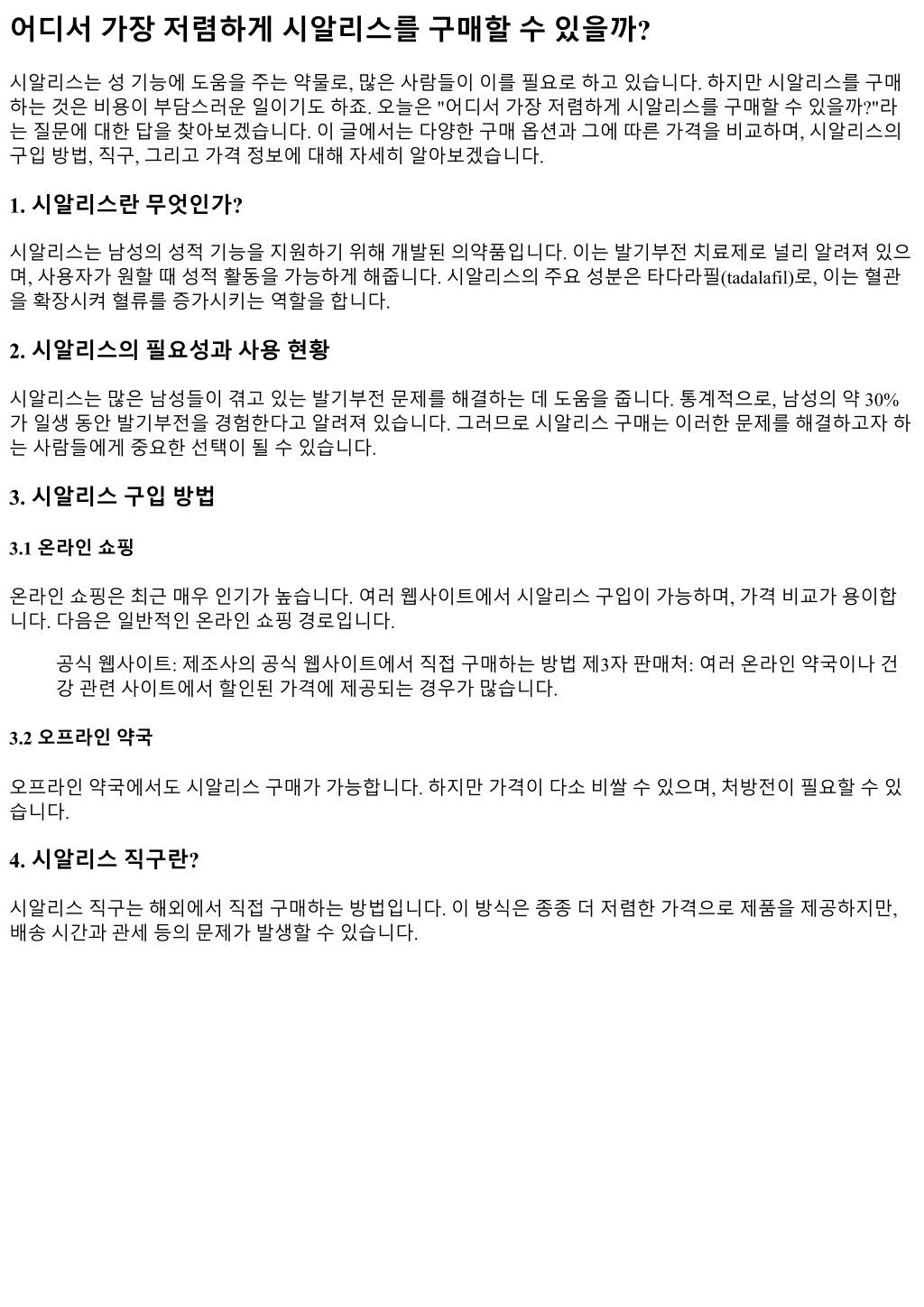 어디서 가장 저렴하게 시알리스를 구매할 수 있을까?

시알리스는 성 기능에 도움을 주는 약물로, 많은 사람들이 이를 필요로 하고 있습니다. 하지만 시알리스를 구매하는 것은 비용이 부담스러운 일이기도 하죠. 오늘은 "어디서 가장 저렴하게 시알리스를 구매할 수 있을까?"라는 질문에 대한 답을 찾아보겠습니다. 이 글에서는 다양한 구매 옵션과 그에 따른 가격을 비교하며, 시알리스의 구입 방법, 직구, 그리고 가격 정보에 대해 자세히 알아보겠습니다.

1. 시알리스란 무엇인가?

시알리스는 남성의 성적 기능을 지원하기 위해 개발된 의약품입니다. 이는 발기부전 치료제로 널리 알려져 있으며, 사용자가 원할 때 성적 활동을 가능하게 해줍니다. 시알리스의 주요 성분은 타다라필(tadalafil)로, 이는 혈관을 확장시켜 혈류를 증가시키는 역할을 합니다.

2. 시알리스의 필요성과 사용 현황

시알리스는 많은 남성들이 겪고 있는 발기부전 문제를 해결하는 데 도움을 줍니다. 통계적으로, 남성의 약 30%가 일생 동안 발기부전을 경험한다고 알려져 있습니다. 그러므로 시알리스 구매는 이러한 문제를 해결하고자 하는 사람들에게 중요한 선택이 될 수 있습니다.

3. 시알리스 구입 방법

3.1 온라인 쇼핑

온라인 쇼핑은 최근 매우 인기가 높습니다. 여러 웹사이트에서 시알리스 구입이 가능하며, 가격 비교가 용이합니다. 다음은 일반적인 온라인 쇼핑 경로입니다.

공식 웹사이트: 제조사의 공식 웹사이트에서 직접 구매하는 방법 제3자 판매처: 여러 온라인 약국이나 건강 관련 사이트에서 할인된 가격에 제공되는 경우가 많습니다.

3.2 오프라인 약국

오프라인 약국에서도 시알리스 구매가 가능합니다. 하지만 가격이 다소 비쌀 수 있으며, 처방전이 필요할 수 있습니다.

4. 시알리스 직구란?

시알리스 직구는 해외에서 직접 구매하는 방법입니다. 이 방식은 종종 더 저렴한 가격으로 제품을 제공하지만, 배송 시간과 관세 등의 문제가 발생할 수 있습니다.